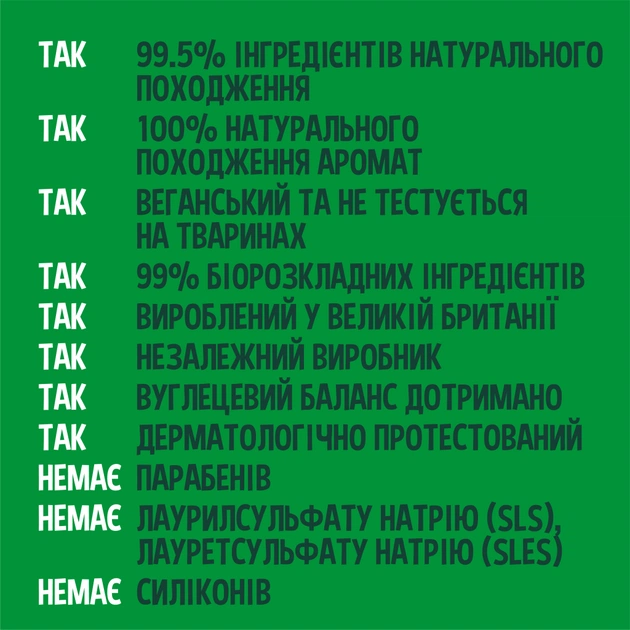 ТАК 99.5% ІНГРЕДІЄНТІВ НАТУРАЛЬНОГО ПОХОДЖЕННЯ

ТАК 100% НАТУРАЛЬНОГО ПОХОДЖЕННЯ АРОМАТ

ТАК ВЕГАНСЬКИЙ ТА НЕ ТЕСТУЄТЬСЯ НА ТВАРИНАХ

ТАК 99% БІОРОЗКЛАДНИХ ІНГРЕДІЄНТІВ

ТАК ВИРОБЛЕНИЙ У ВЕЛИКІЙ БРИТАНІЇ

ТАК НЕЗАЛЕЖНИЙ ВИРОБНИК

ТАК ВУГЛЕЦЕВИЙ БАЛАНС ДОТРИМАНО

ТАК ДЕРМАТОЛОГІЧНО ПРОТЕСТОВАНИЙ

НЕМАЄ ПАРАБЕНІВ

НЕМАЄ ЛАУРИЛСУЛЬФАТУ НАТРІЮ (SLS), ЛАУРЕТСУЛЬФАТУ НАТРІЮ (SLES)

НЕМАЄ СИЛІКОНІВ